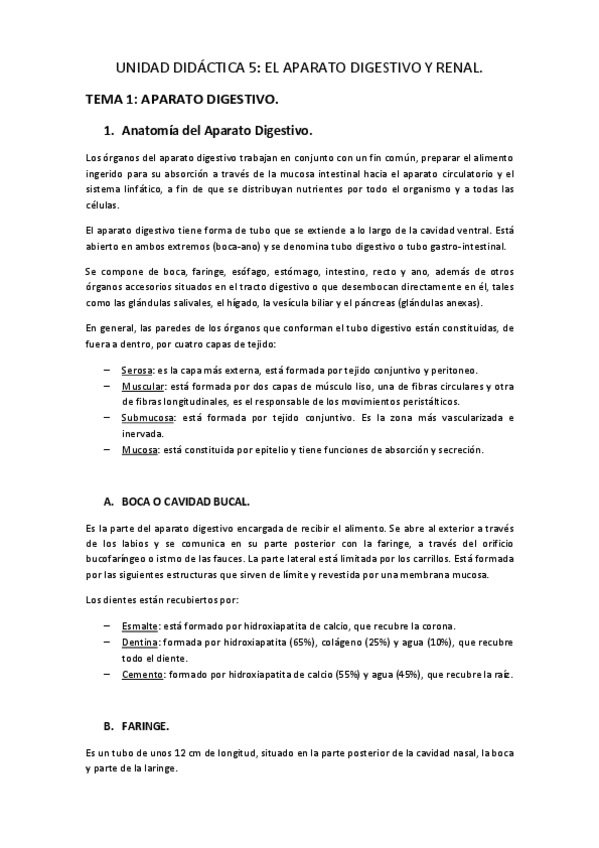 UNIDAD DIDÁCTICA 5: EL APARATO DIGESTIVO Y RENAL.

TEMA 1: APARATO DIGESTIVO.

1. Anatomía del Aparato Digestivo.

Los órganos del aparato digestivo trabajan en conjunto con un fin común, preparar el alimento ingerido para su absorción a través de la mucosa intestinal hacia el aparato circulatorio y el sistema linfático, a fin de que se distribuyan nutrientes por todo el organismo y a todas las células.

El aparato digestivo tiene forma de tubo que se extiende a lo largo de la cavidad ventral. Está abierto en ambos extremos (boca-ano) y se denomina tubo digestivo o tubo gastro-intestinal.

Se compone de boca, faringe, esófago, estómago, intestino, recto y ano, además de otros órganos accesorios situados en el tracto digestivo o que desembocan directamente en él, tales como las glándulas salivales, el hígado, la vesícula biliar y el páncreas (glándulas anexas).

En general, las paredes de los órganos que conforman el tubo digestivo están constituidas, de fuera a dentro, por cuatro capas de tejido:

– Serosa: es la capa más externa, está formada por tejido conjuntivo y peritoneo.
– Muscular: está formada por dos capas de músculo liso, una de fibras circulares y otra de fibras longitudinales, es el responsable de los movimientos peristálticos.
– Submucosa: está formada por tejido conjuntivo. Es la zona más vascularizada e inervada.
– Mucosa: está constituida por epitelio y tiene funciones de absorción y secreción.

A. BOCA O CAVIDAD BUCAL.

Es la parte del aparato digestivo encargada de recibir el alimento. Se abre al exterior a través de los labios y se comunica en su parte posterior con la faringe, a través del orificio bucofaríngeo o istmo de las fauces. La parte lateral está limitada por los carrillos. Está formada por las siguientes estructuras que sirven de límite y revestida por una membrana mucosa.

Los dientes están recubiertos por:

– Esmalte: está formado por hidroxiapatita de calcio, que recubre la corona.
– Dentina: formada por hidroxiapatita (65%), colágeno (25%) y agua (10%), que recubre todo el diente.
– Cemento: formado por hidroxiapatita de calcio (55%) y agua (45%), que recubre la raíz.

B. FARINGE.

Es un tubo de unos 12 cm de longitud, situado en la parte posterior de la cavidad nasal, la boca y parte de la laringe.